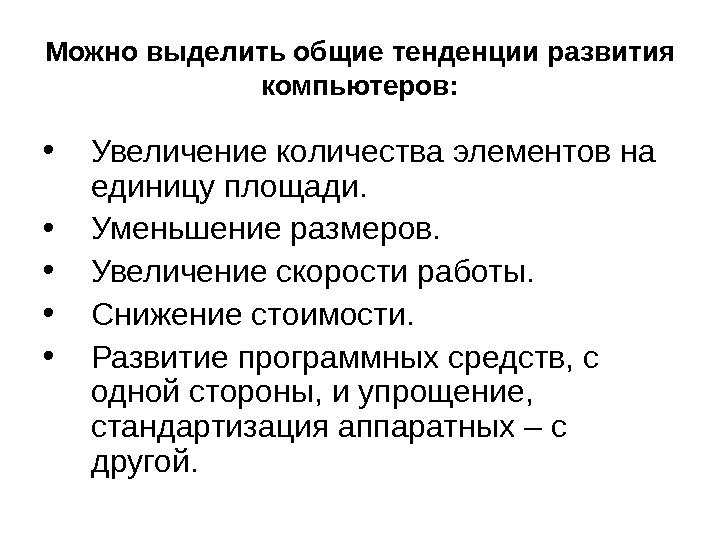 Можно выделить общие тенденции развития компьютеров:

• Увеличение количества элементов на единицу площади.
• Уменьшение размеров.
• Увеличение скорости работы.
• Снижение стоимости.
• Развитие программных средств, с одной стороны, и упрощение, стандартизация аппаратных – с другой.